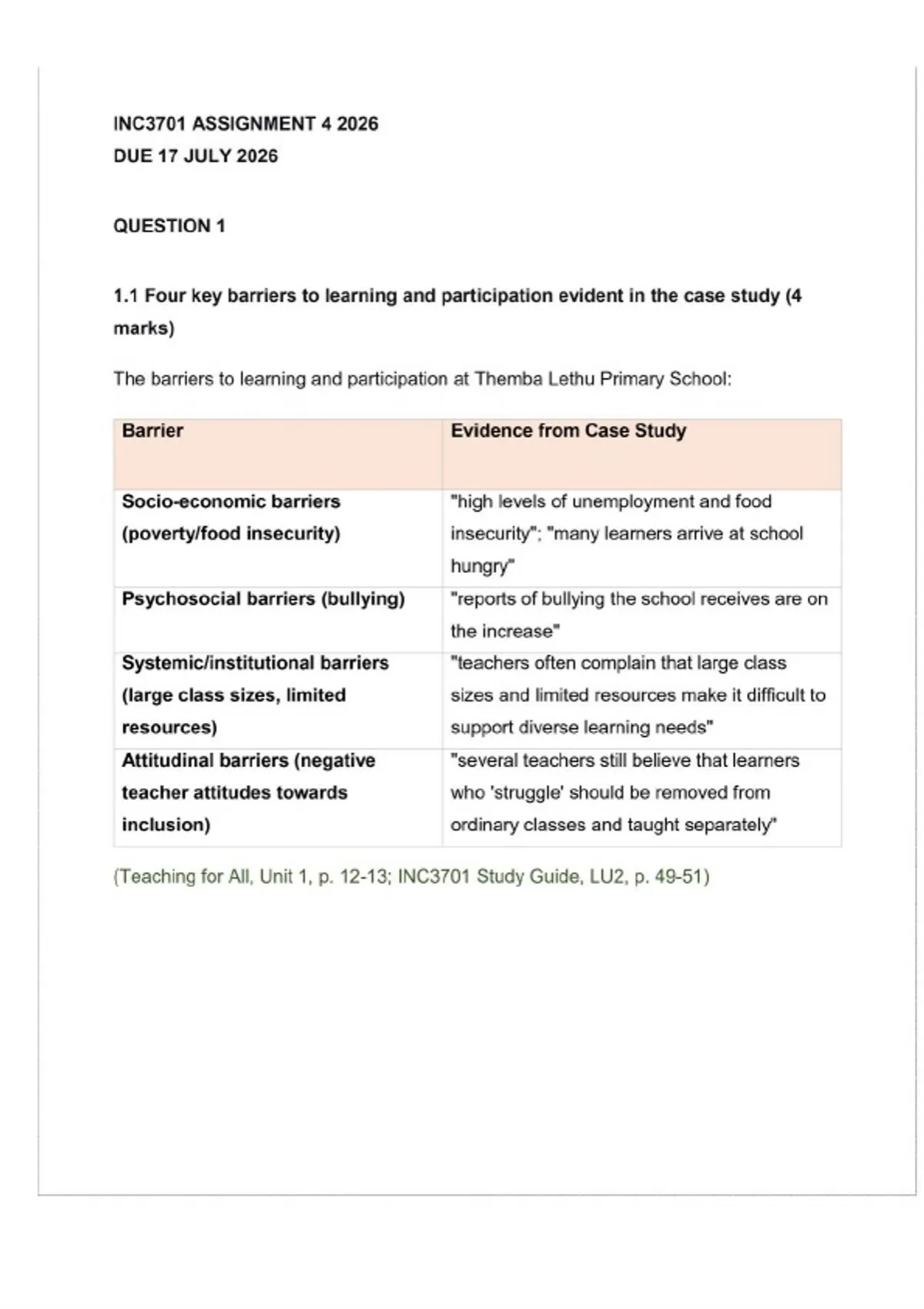 INC3701 ASSIGNMENT 4 2026
DUE 17 JULY 2026

QUESTION 1

1.1 Four key barriers to learning and participation evident in the case study (4 marks)

The barriers to learning and participation at Themba Lethu Primary School:

| Barrier | Evidence from Case Study |
|---|---|
| Socio-economic barriers (poverty/food insecurity) | "high levels of unemployment and food insecurity"; "many learners arrive at school hungry" |
| Psychosocial barriers (bullying) | "reports of bullying the school receives are on the increase" |
| Systemic/institutional barriers (large class sizes, limited resources) | "teachers often complain that large class sizes and limited resources make it difficult to support diverse learning needs" |
| Attitudinal barriers (negative teacher attitudes towards inclusion) | "several teachers still believe that learners who 'struggle' should be removed from ordinary classes and taught separately" |

(Teaching for All, Unit 1, p. 12-13; INC3701 Study Guide, LU2, p. 49-51)